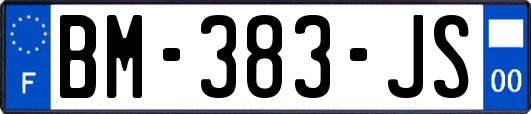 F
BM-383-JS
00